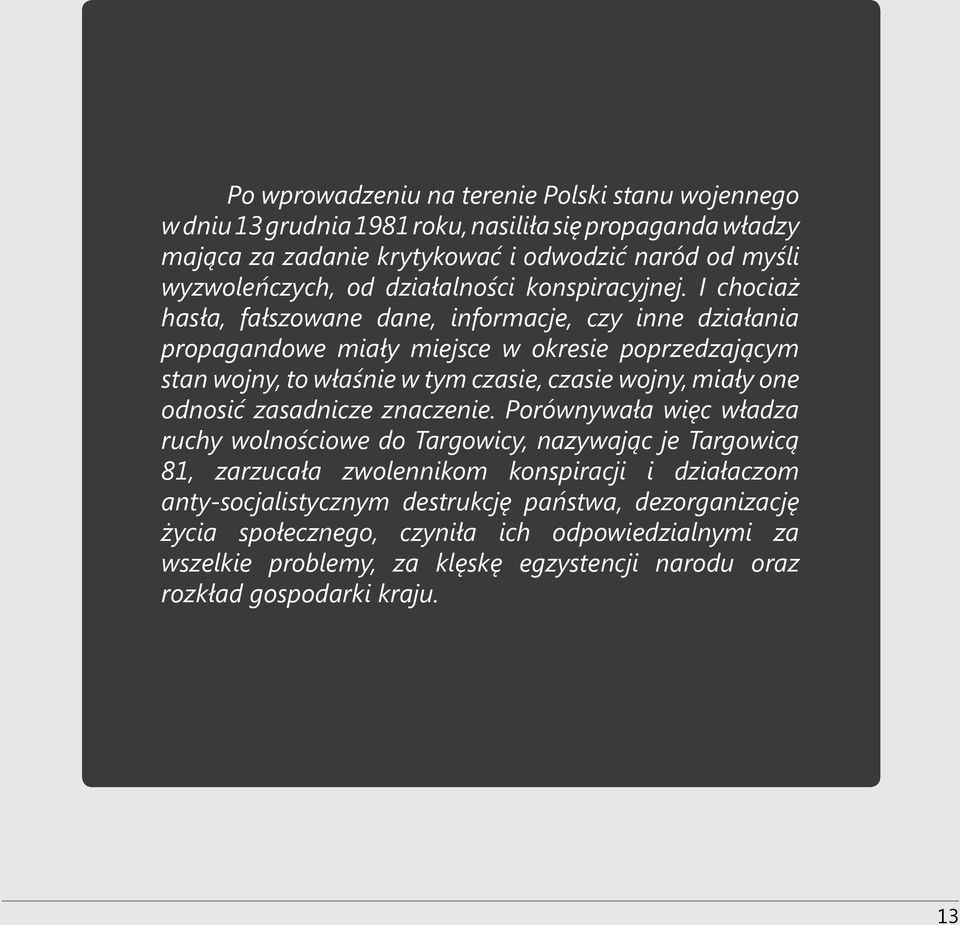 Po wprowadzeniu na terenie Polski stanu wojennego w dniu 13 grudnia 1981 roku, nasiliła się propaganda władzy mająca za zadanie krytykować i odwodzić naród od myśli wyzwoleńczych, od działalności konspiracyjnej. I chociaż hasła, fałszowane dane, informacje, czy inne działania propagandowe miały miejsce w okresie poprzedzającym stan wojny, to właśnie w tym czasie, czasie wojny, miały one odnosić zasadnicze znaczenie. Porównywała więc władza ruchy wolnościowe do Targowicy, nazywając je Targowicą 81, zarzucała zwolennikom konspiracji i działaczom anty-socjalistycznym destrukcję państwa, dezorganizację życia społecznego, czyniła ich odpowiedzialnymi za wszelkie problemy, za klęskę egzystencji narodu oraz rozkład gospodarki kraju.

13